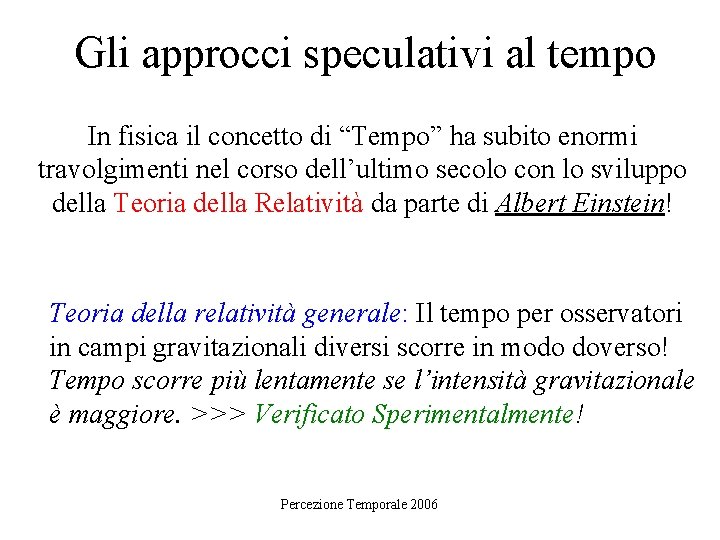 Gli approcci speculativi al tempo

In fisica il concetto di “Tempo” ha subito enormi travolgimenti nel corso dell’ultimo secolo con lo sviluppo della Teoria della Relatività da parte di Albert Einstein!

Teoria della relatività generale: Il tempo per osservatori in campi gravitazionali diversi scorre in modo doverso! Tempo scorre più lentamente se l’intensità gravitazionale è maggiore. >>> Verificato Sperimentalmente!

Percezione Temporale 2006